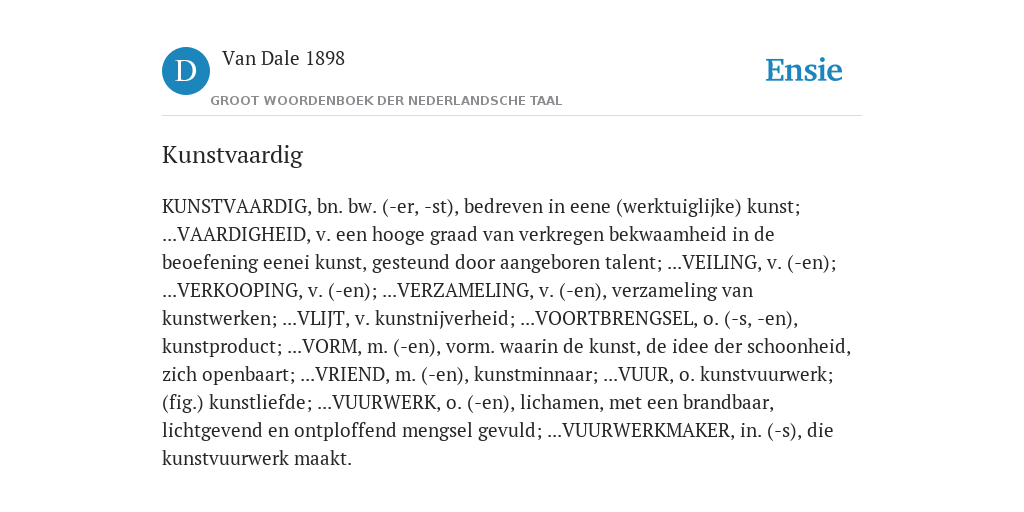 D

Van Dale 1898

GROOT WOORDENBOEK DER NEDERLANDSCHE TAAL

Ensie

Kunstvaardig

KUNSTVAARDIG, bn. bw. (-er, -st), bedreven in eene (werktuiglijke) kunst; ...VAARDIGHEID, v. een hooge graad van verkregen bekwaamheid in de beoefening eenei kunst, gesteund door aangeboren talent; ...VEILING, v. (-en); ...VERKOOPING, v. (-en); ...VERZAMELING, v. (-en), verzameling van kunstwerken; ...VLIJT, v. kunstnijverheid; ...VOORTBRENGSEL, o. (-s, -en), kunstproduct; ...VORM, m. (-en), vorm. waarin de kunst, de idee der schoonheid, zich openbaart; ...VRIEND, m. (-en), kunstminnaar; ...VUUR, o. kunstvuurwerk; (fig.) kunstliefde; ...VUURWERK, o. (-en), lichamen, met een brandbaar, lichtgevend en ontploffend mengsel gevuld; ...VUURWERKMAKER, in. (-s), die kunstvuurwerk maakt.